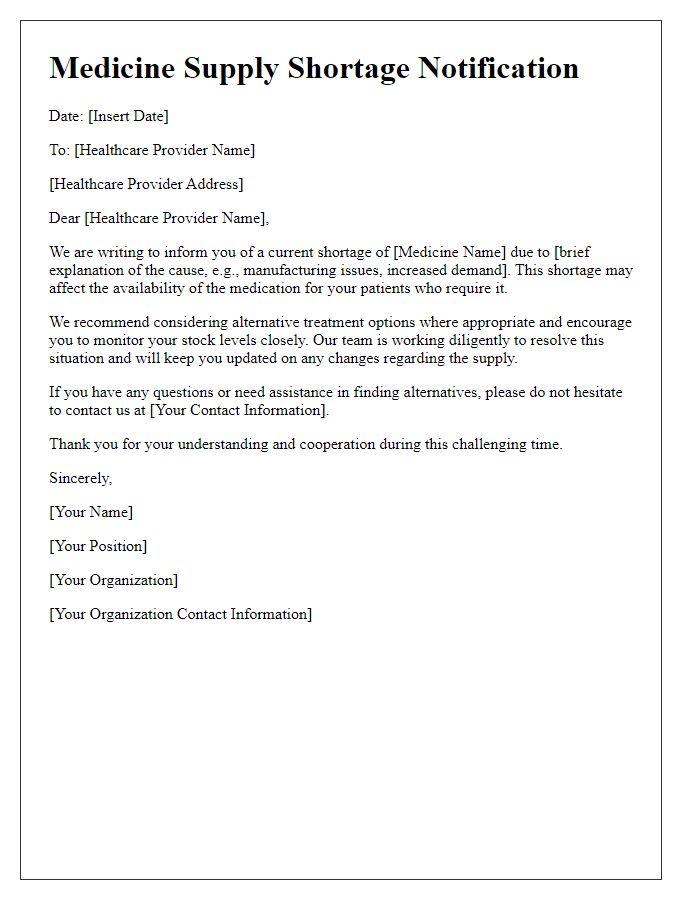 Medicine Supply Shortage Notification

Date: [Insert Date]

To: [Healthcare Provider Name]

[Healthcare Provider Address]

Dear [Healthcare Provider Name],

We are writing to inform you of a current shortage of [Medicine Name] due to [brief explanation of the cause, e.g., manufacturing issues, increased demand]. This shortage may affect the availability of the medication for your patients who require it.

We recommend considering alternative treatment options where appropriate and encourage you to monitor your stock levels closely. Our team is working diligently to resolve this situation and will keep you updated on any changes regarding the supply.

If you have any questions or need assistance in finding alternatives, please do not hesitate to contact us at [Your Contact Information].

Thank you for your understanding and cooperation during this challenging time.

Sincerely,

[Your Name]

[Your Position]

[Your Organization]

[Your Organization Contact Information]